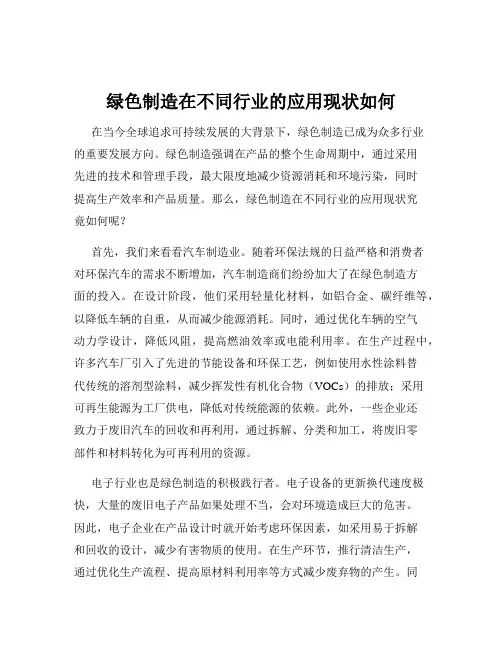 绿色制造在不同行业的应用现状如何

在当今全球追求可持续发展的大背景下，绿色制造已成为众多行业的重要发展方向。绿色制造强调在产品的整个生命周期中，通过采用先进的技术和管理手段，最大限度地减少资源消耗和环境污染，同时提高生产效率和产品质量。那么，绿色制造在不同行业的应用现状究竟如何呢？

首先，我们来看看汽车制造业。随着环保法规的日益严格和消费者对环保汽车的需求不断增加，汽车制造商们纷纷加大了在绿色制造方面的投入。在设计阶段，他们采用轻量化材料，如铝合金、碳纤维等，以降低车辆的自重，从而减少能源消耗。同时，通过优化车辆的空气动力学设计，降低风阻，提高燃油效率或电能利用率。在生产过程中，许多汽车厂引入了先进的节能设备和环保工艺，例如使用水性涂料替代传统的溶剂型涂料，减少挥发性有机化合物（VOCs）的排放；采用可再生能源为工厂供电，降低对传统能源的依赖。此外，一些企业还致力于废旧汽车的回收和再利用，通过拆解、分类和加工，将废旧零部件和材料转化为可再利用的资源。

电子行业也是绿色制造的积极践行者。电子设备的更新换代速度极快，大量的废旧电子产品如果处理不当，会对环境造成巨大的危害。因此，电子企业在产品设计时就开始考虑环保因素，如采用易于拆解和回收的设计，减少有害物质的使用。在生产环节，推行清洁生产，通过优化生产流程、提高原材料利用率等方式减少废弃物的产生。同